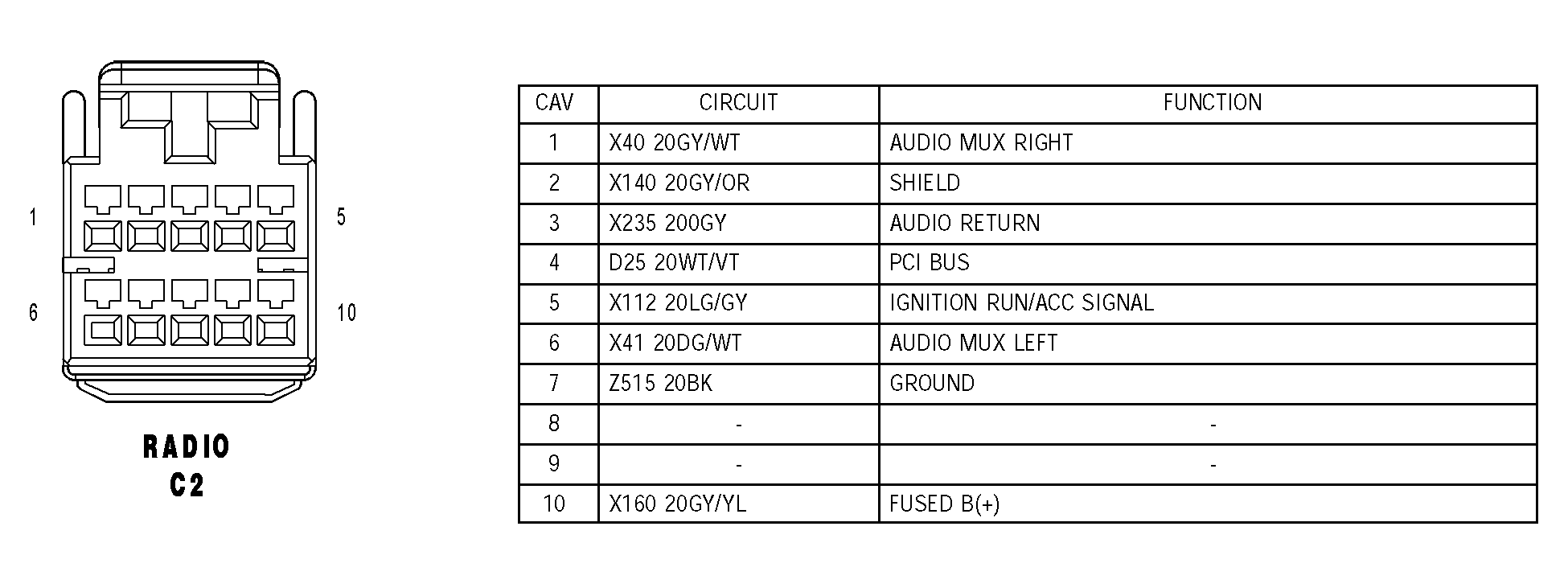 1
5
6
10

RADIO
C2

| CAV | CIRCUIT | FUNCTION |
|---|---|---|
| 1 | X40 20GY/WT | AUDIO MUX RIGHT |
| 2 | X140 20GY/OR | SHIELD |
| 3 | X235 200GY | AUDIO RETURN |
| 4 | D25 20WT/VT | PCI BUS |
| 5 | X112 20LG/GY | IGNITION RUN/ACC SIGNAL |
| 6 | X41 20DG/WT | AUDIO MUX LEFT |
| 7 | Z515 20BK | GROUND |
| 8 | - | - |
| 9 | - | - |
| 10 | X160 20GY/YL | FUSED B(+) |